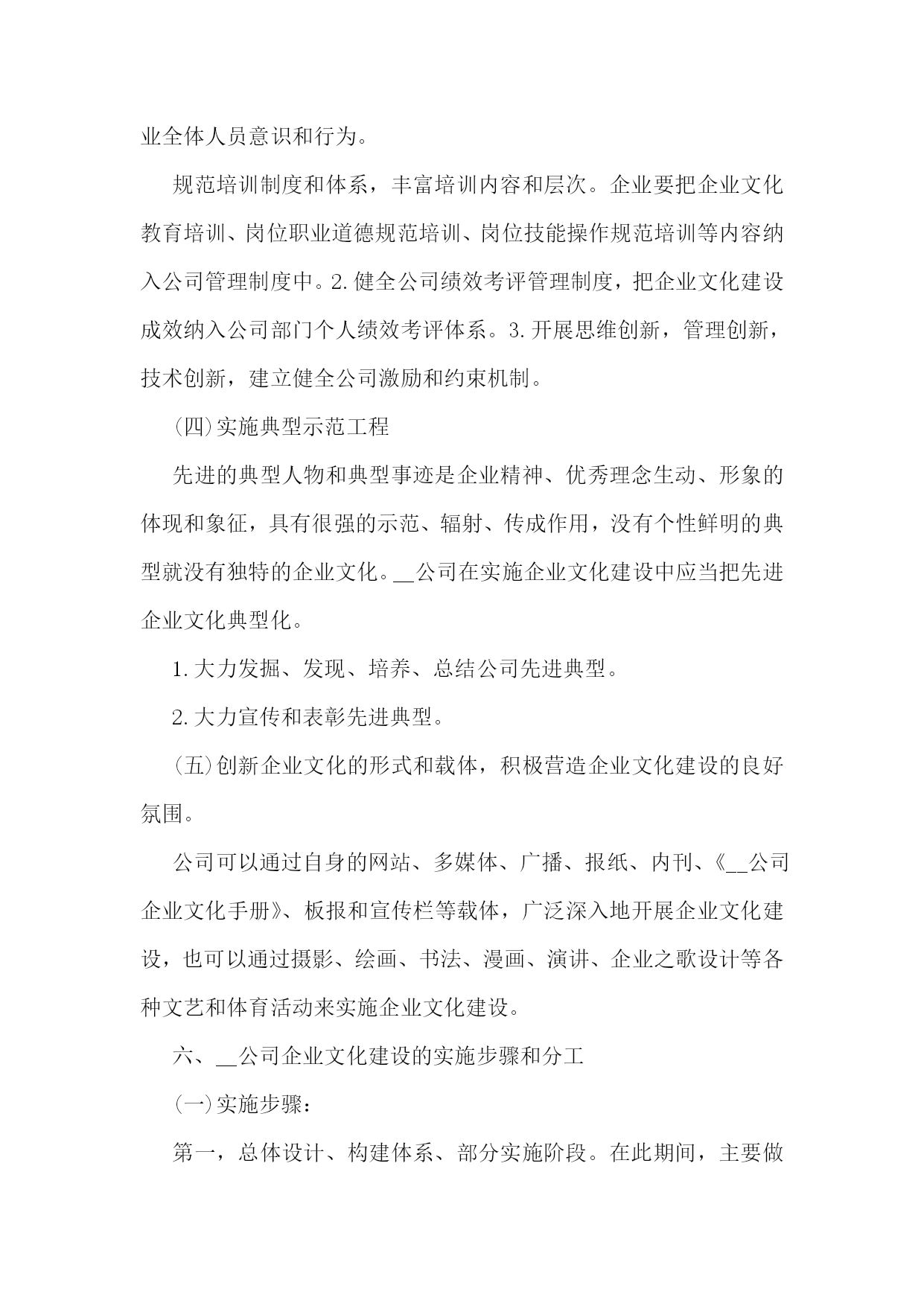 业全体人员意识和行为。

规范培训制度和体系，丰富培训内容和层次。企业要把企业文化教育培训、岗位职业道德规范培训、岗位技能操作规范培训等内容纳入公司管理制度中。2.健全公司绩效考评管理制度，把企业文化建设成效纳入公司部门个人绩效考评体系。3.开展思维创新，管理创新，技术创新，建立健全公司激励和约束机制。

(四)实施典型示范工程

先进的典型人物和典型事迹是企业精神、优秀理念生动、形象的体现和象征，具有很强的示范、辐射、传成作用，没有个性鲜明的典型就没有独特的企业文化。__公司在实施企业文化建设中应当把先进企业文化典型化。

1.大力发掘、发现、培养、总结公司先进典型。

2.大力宣传和表彰先进典型。

(五)创新企业文化的形式和载体，积极营造企业文化建设的良好氛围。

公司可以通过自身的网站、多媒体、广播、报纸、内刊、《__公司企业文化手册》、板报和宣传栏等载体，广泛深入地开展企业文化建设，也可以通过摄影、绘画、书法、漫画、演讲、企业之歌设计等各种文艺和体育活动来实施企业文化建设。

六、__公司企业文化建设的实施步骤和分工

(一)实施步骤：

第一，总体设计、构建体系、部分实施阶段。在此期间，主要做